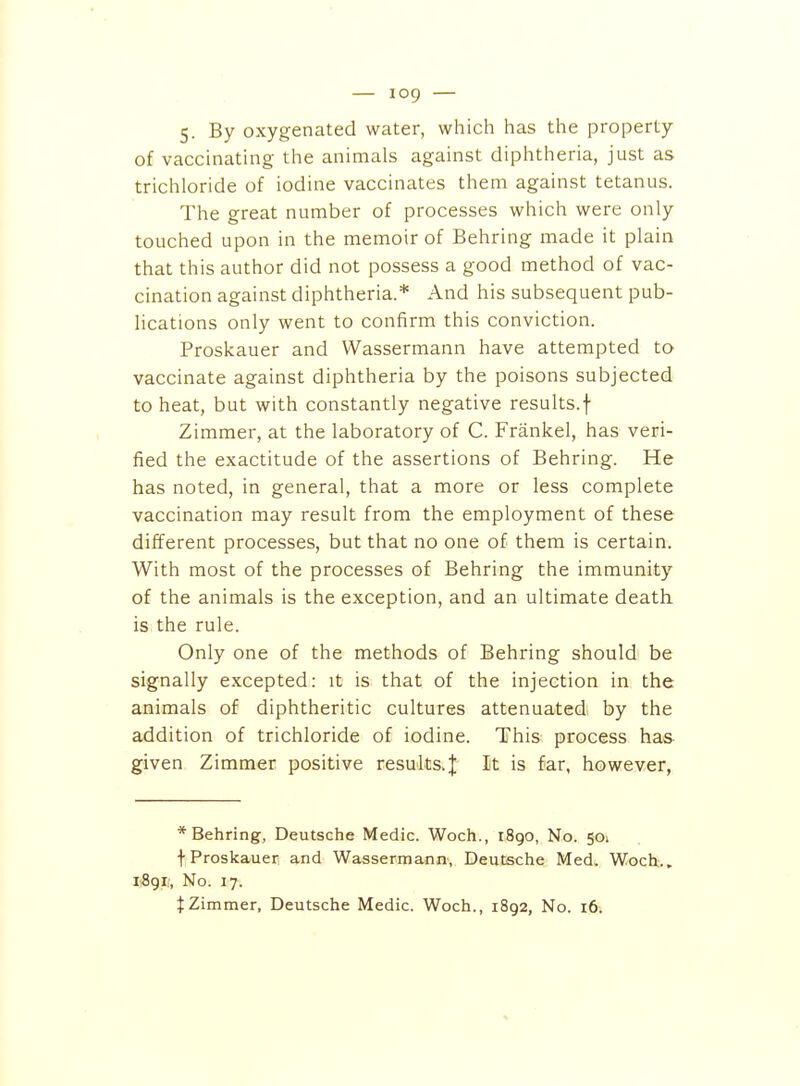 — 109 —

5. By oxygenated water, which has the property of vaccinating the animals against diphtheria, just as trichloride of iodine vaccinates them against tetanus. The great number of processes which were only touched upon in the memoir of Behring made it plain that this author did not possess a good method of vaccination against diphtheria.* And his subsequent publications only went to confirm this conviction.

Proskauer and Wassermann have attempted to vaccinate against diphtheria by the poisons subjected to heat, but with constantly negative results.†

Zimmer, at the laboratory of C. Fränkel, has verified the exactitude of the assertions of Behring. He has noted, in general, that a more or less complete vaccination may result from the employment of these different processes, but that no one of them is certain. With most of the processes of Behring the immunity of the animals is the exception, and an ultimate death is the rule.

Only one of the methods of Behring should be signally excepted: it is that of the injection in the animals of diphtheritic cultures attenuated by the addition of trichloride of iodine. This process has given Zimmer positive results.‡ It is far, however,

* Behring, Deutsche Medic. Woch., 1890, No. 50.
† Proskauer and Wassermann, Deutsche Med. Woch., 1891, No. 17.
‡ Zimmer, Deutsche Medic. Woch., 1892, No. 16.